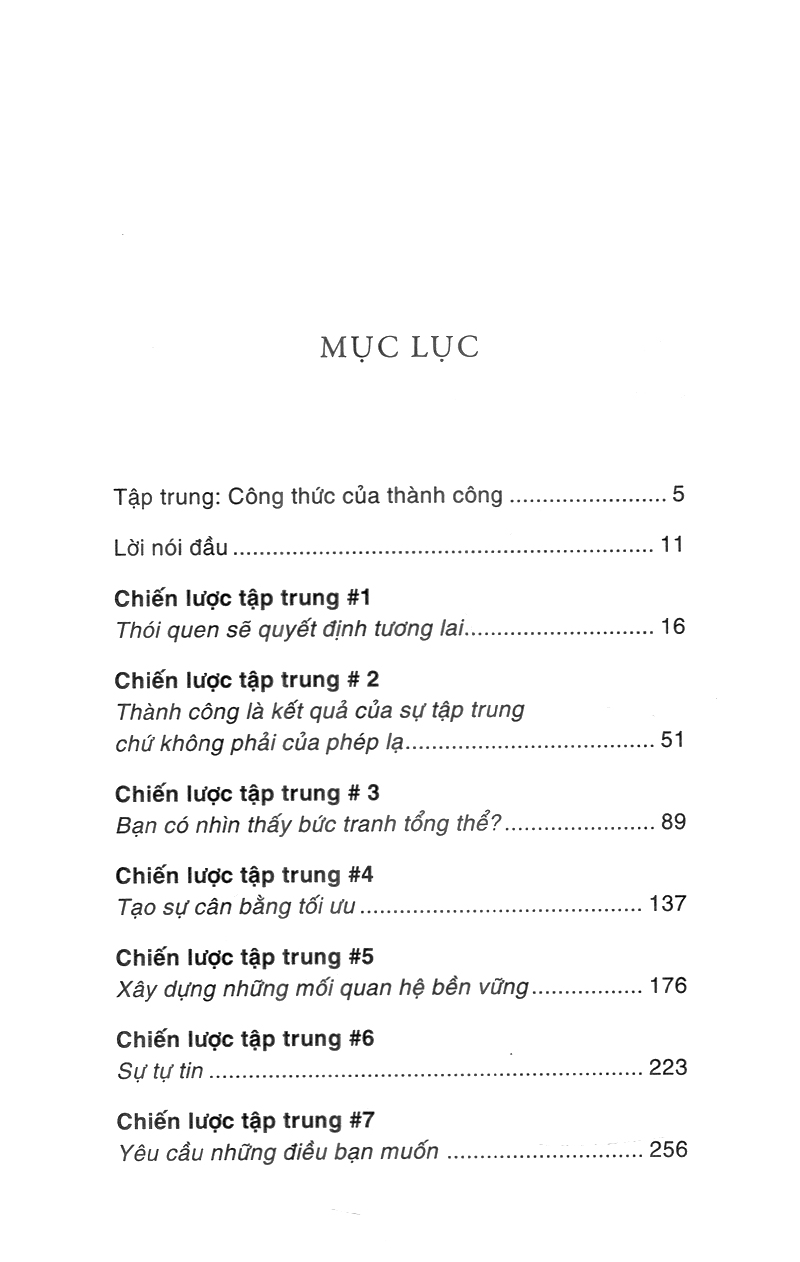 MỤC LỤC

Tập trung: Công thức của thành công 5

Lời nói đầu 11

Chiến lược tập trung #1
Thói quen sẽ quyết định tương lai 16

Chiến lược tập trung # 2
Thành công là kết quả của sự tập trung
chứ không phải của phép lạ 51

Chiến lược tập trung # 3
Bạn có nhìn thấy bức tranh tổng thể? 89

Chiến lược tập trung #4
Tạo sự cân bằng tối ưu 137

Chiến lược tập trung #5
Xây dựng những mối quan hệ bền vững 176

Chiến lược tập trung #6
Sự tự tin 223

Chiến lược tập trung #7
Yêu cầu những điều bạn muốn 256